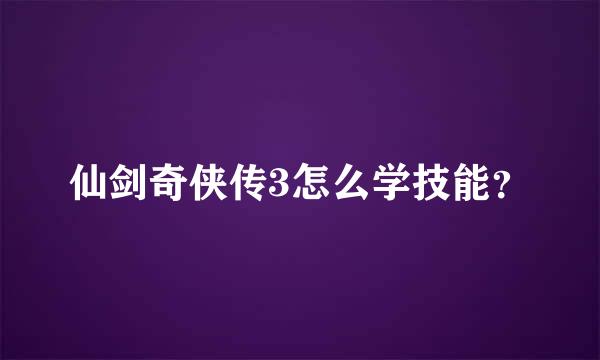 仙剑奇侠传3怎么学技能?